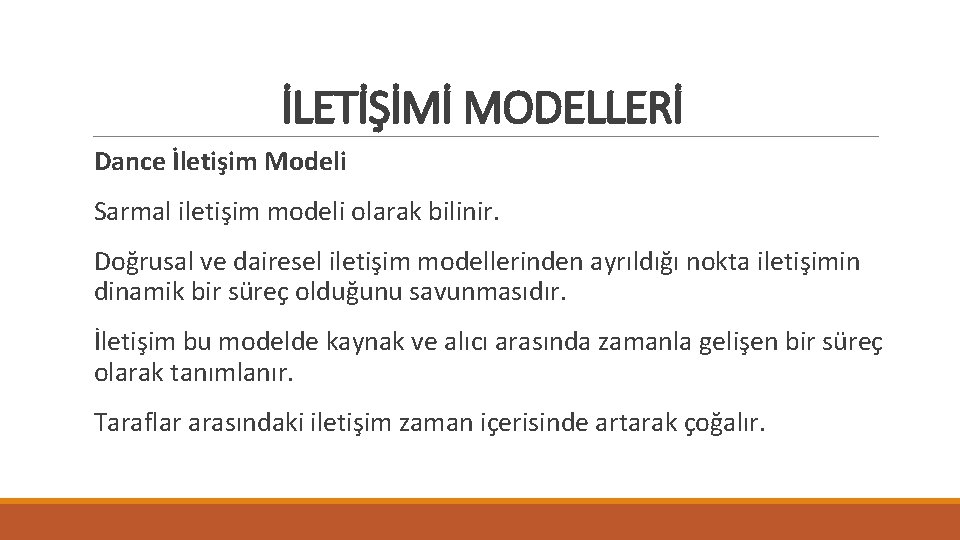 İLETİŞİMİ MODELLERİ

Dance İletişim Modeli

Sarmal iletişim modeli olarak bilinir.

Doğrusal ve dairesel iletişim modellerinden ayrıldığı nokta iletişimin dinamik bir süreç olduğunu savunmasıdır.

İletişim bu modelde kaynak ve alıcı arasında zamanla gelişen bir süreç olarak tanımlanır.

Taraflar arasındaki iletişim zaman içerisinde artarak çoğalır.